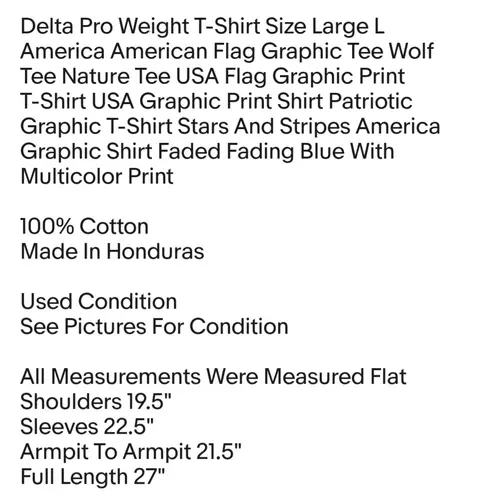 Delta Pro Weight T-Shirt Size Large L America American Flag Graphic Tee Wolf Tee Nature Tee USA Flag Graphic Print T-Shirt USA Graphic Print Shirt Patriotic Graphic T-Shirt Stars And Stripes America Graphic Shirt Faded Fading Blue With Multicolor Print

100% Cotton
Made In Honduras

Used Condition
See Pictures For Condition

All Measurements Were Measured Flat
Shoulders 19.5"
Sleeves 22.5"
Armpit To Armpit 21.5"
Full Length 27"